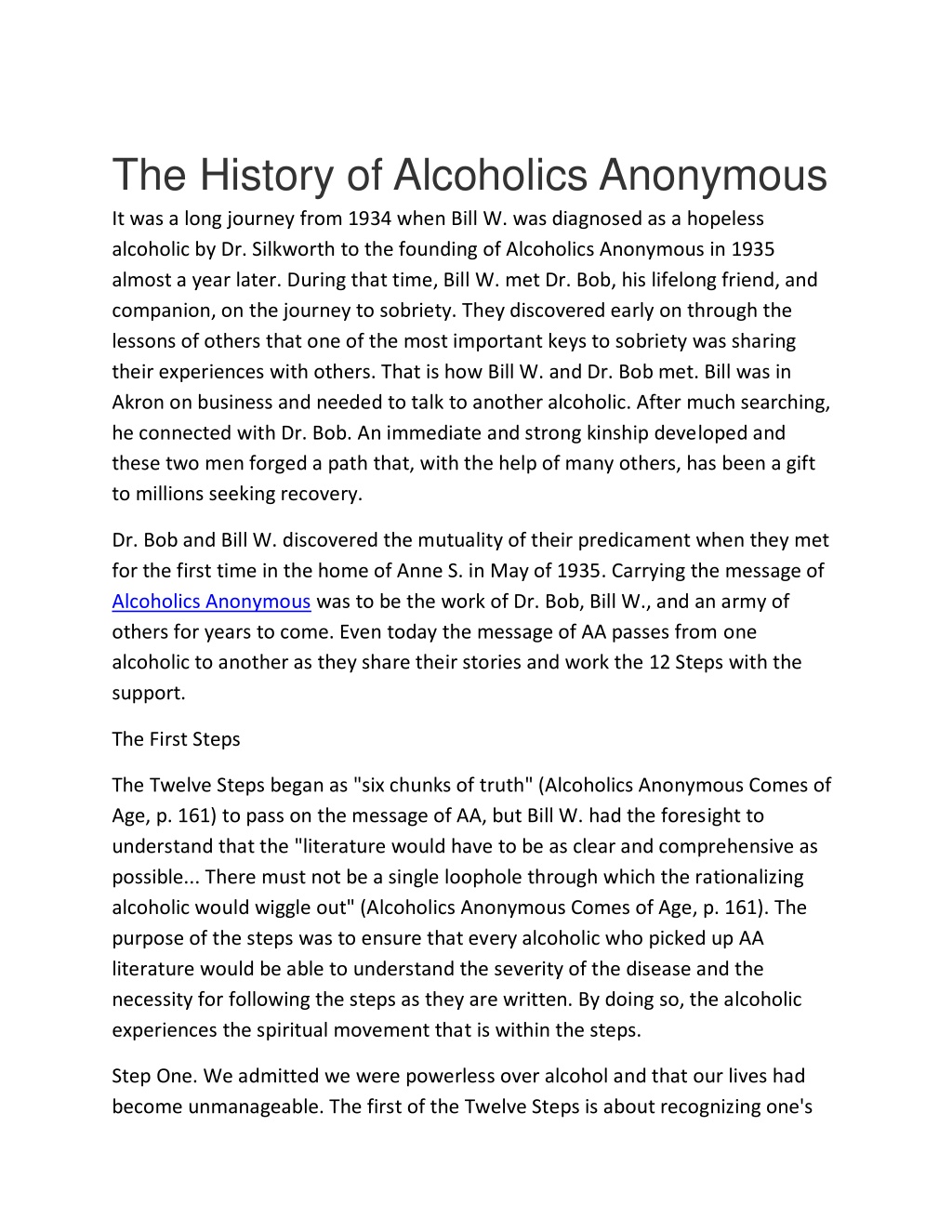 The History of Alcoholics Anonymous

It was a long journey from 1934 when Bill W. was diagnosed as a hopeless alcoholic by Dr. Silkworth to the founding of Alcoholics Anonymous in 1935 almost a year later. During that time, Bill W. met Dr. Bob, his lifelong friend, and companion, on the journey to sobriety. They discovered early on through the lessons of others that one of the most important keys to sobriety was sharing their experiences with others. That is how Bill W. and Dr. Bob met. Bill was in Akron on business and needed to talk to another alcoholic. After much searching, he connected with Dr. Bob. An immediate and strong kinship developed and these two men forged a path that, with the help of many others, has been a gift to millions seeking recovery.

Dr. Bob and Bill W. discovered the mutuality of their predicament when they met for the first time in the home of Anne S. in May of 1935. Carrying the message of Alcoholics Anonymous was to be the work of Dr. Bob, Bill W., and an army of others for years to come. Even today the message of AA passes from one alcoholic to another as they share their stories and work the 12 Steps with the support.

The First Steps

The Twelve Steps began as "six chunks of truth" (Alcoholics Anonymous Comes of Age, p. 161) to pass on the message of AA, but Bill W. had the foresight to understand that the "literature would have to be as clear and comprehensive as possible... There must not be a single loophole through which the rationalizing alcoholic would wiggle out" (Alcoholics Anonymous Comes of Age, p. 161). The purpose of the steps was to ensure that every alcoholic who picked up AA literature would be able to understand the severity of the disease and the necessity for following the steps as they are written. By doing so, the alcoholic experiences the spiritual movement that is within the steps.

Step One. We admitted we were powerless over alcohol and that our lives had become unmanageable. The first of the Twelve Steps is about recognizing one's